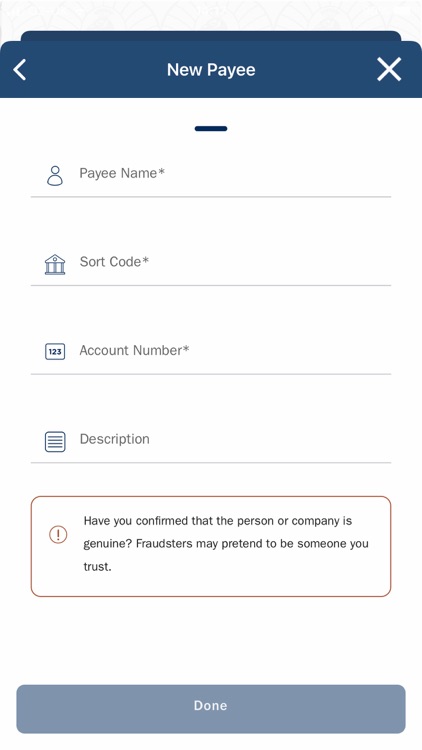 New Payee

Payee Name*

Sort Code*

123 Account Number*

Description

Have you confirmed that the person or company is genuine? Fraudsters may pretend to be someone you trust.

Done